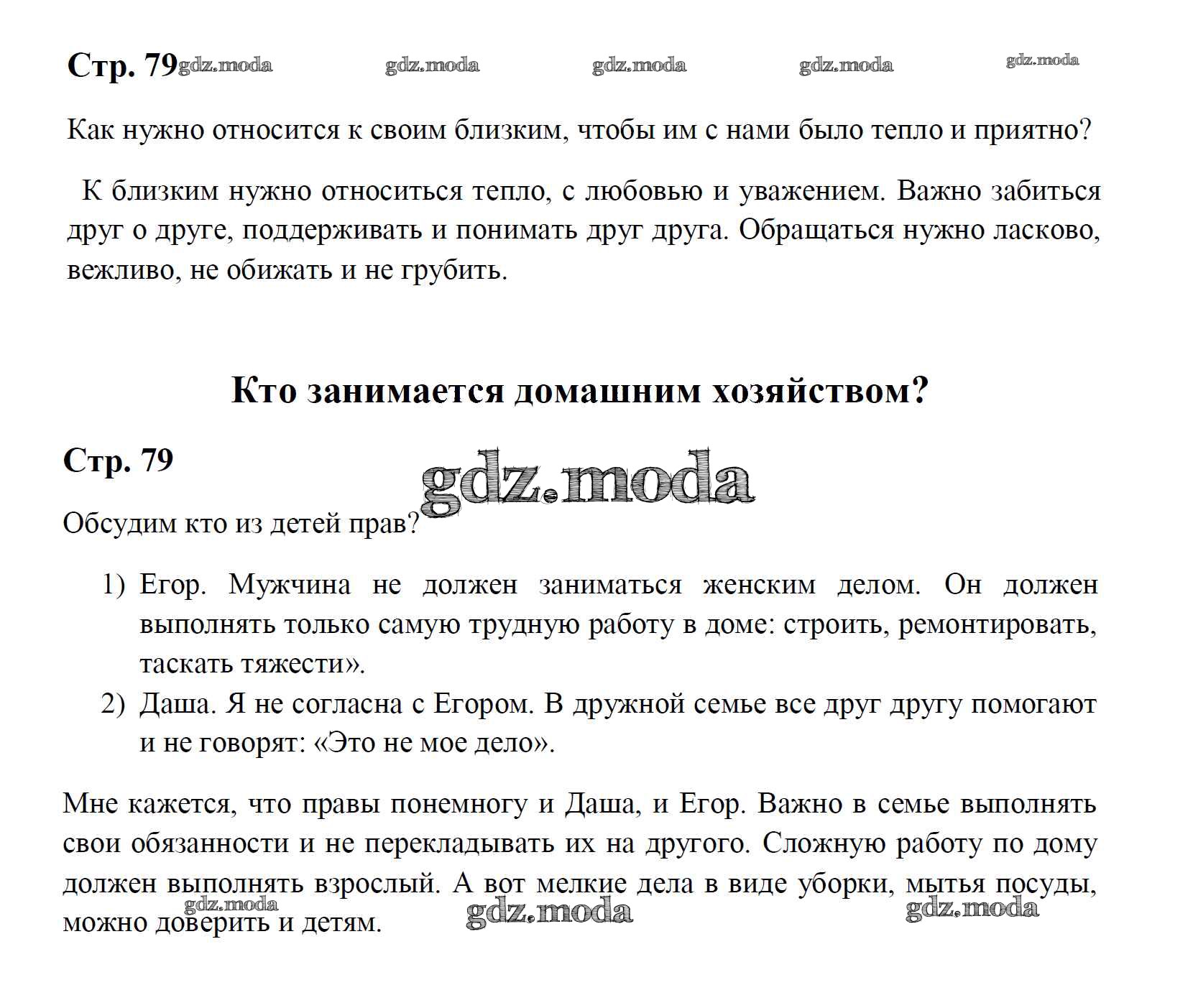 Стр. 79 gdz.moda gdz.moda gdz.moda gdz.moda gdz.moda

Как нужно относится к своим близким, чтобы им с нами было тепло и приятно?

К близким нужно относиться тепло, с любовью и уважением. Важно забиться друг о друге, поддерживать и понимать друг друга. Обращаться нужно ласково, вежливо, не обижать и не грубить.

Кто занимается домашним хозяйством?

Стр. 79

gdz.moda

Обсудим кто из детей прав?

1) Егор. Мужчина не должен заниматься женским делом. Он должен выполнять только самую трудную работу в доме: строить, ремонтировать, таскать тяжести».
2) Даша. Я не согласна с Егором. В дружной семье все друг другу помогают и не говорят: «Это не мое дело».

Мне кажется, что правы понемногу и Даша, и Егор. Важно в семье выполнять свои обязанности и не перекладывать их на другого. Сложную работу по дому должен выполнять взрослый. А вот мелкие дела в виде уборки, мытья посуды, можно доверить и детям.

gdz.moda gdz.moda gdz.moda